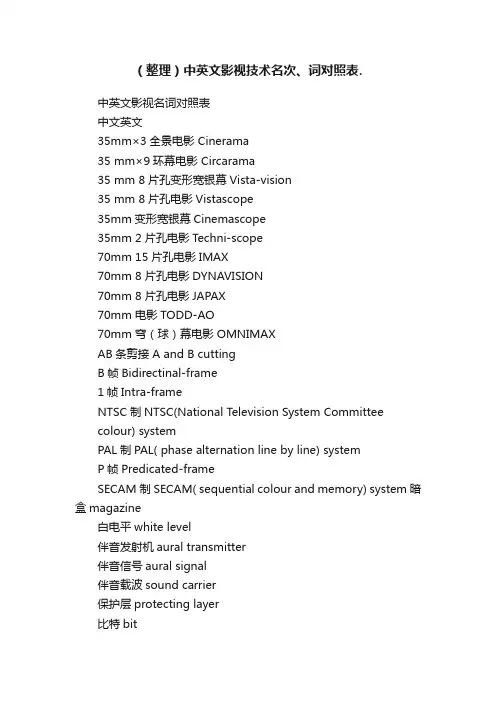 （整理）中英文影视技术名次、词对照表.

中英文影视名词对照表

中文英文

35mm×3 全景电影 Cinerama

35 mm×9 环幕电影 Circarama

35 mm 8 片孔变形宽银幕 Vista-vision

35 mm 8 片孔电影 Vistascope

35mm 变形宽银幕 Cinemascope

35mm 2 片孔电影 Techni-scope

70mm 15 片孔电影 IMAX

70mm 8 片孔电影 DYNAVISION

70mm 8 片孔电影 JAPAX

70mm 电影 TODD-AO

70mm 穹（球）幕电影 OMNIMAX

AB 条剪接 A and B cutting

B 帧 Bidirectinal-frame

1 帧 Intra-frame

NTSC 制 NTSC(National Television System Committee colour) system

PAL 制 PAL( phase alternation line by line) system

P 帧 Predicated-frame

SECAM 制 SECAM( sequential colour and memory) system 暗盒 magazine

白电平 white level

伴音发射机 aural transmitter

伴音信号 aural signal

伴音载波 sound carrier

保护层 protecting layer

比特 bit